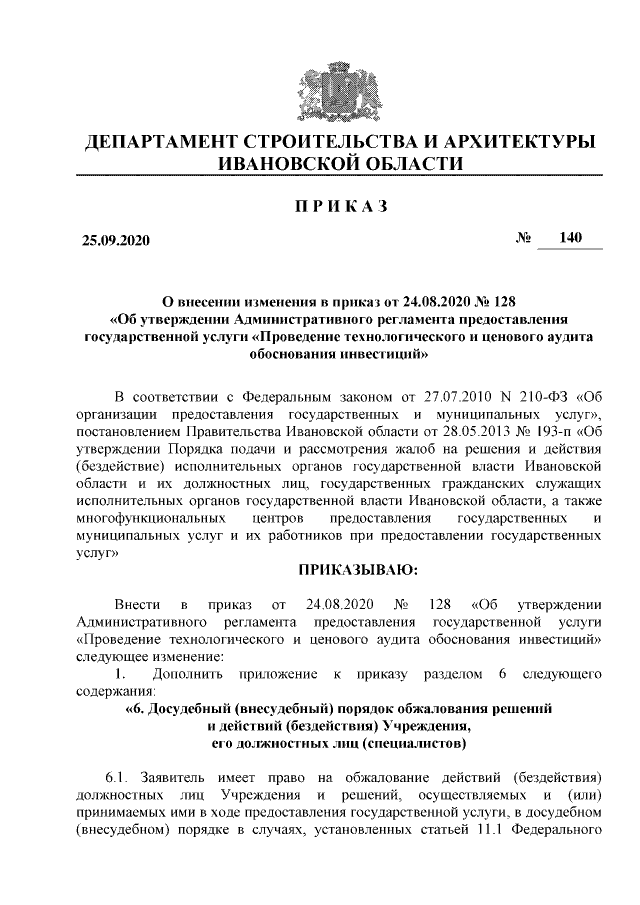 ДЕПАРТАМЕНТ СТРОИТЕЛЬСТВА И АРХИТЕКТУРЫ ИВАНОВСКОЙ ОБЛАСТИ

ПРИКАЗ

25.09.2020

№ 140

О внесении изменения в приказ от 24.08.2020 № 128 «Об утверждении Административного регламента предоставления государственной услуги «Проведение технологического и ценового аудита обоснования инвестиций»

В соответствии с Федеральным законом от 27.07.2010 N 210-ФЗ «Об организации предоставления государственных и муниципальных услуг», постановлением Правительства Ивановской области от 28.05.2013 № 193-п «Об утверждении Порядка подачи и рассмотрения жалоб на решения и действия (бездействие) исполнительных органов государственной власти Ивановской области и их должностных лиц, государственных гражданских служащих исполнительных органов государственной власти Ивановской области, а также многофункциональных центров предоставления государственных и муниципальных услуг и их работников при предоставлении государственных услуг»

ПРИКАЗЫВАЮ:

Внести в приказ от 24.08.2020 № 128 «Об утверждении Административного регламента предоставления государственной услуги «Проведение технологического и ценового аудита обоснования инвестиций» следующее изменение:

1. Дополнить приложение к приказу разделом 6 следующего содержания:

«6. Досудебный (внесудебный) порядок обжалования решений и действий (бездействия) Учреждения, его должностных лиц (специалистов)

6.1. Заявитель имеет право на обжалование действий (бездействия) должностных лиц Учреждения и решений, осуществляемых и (или) принимаемых ими в ходе предоставления государственной услуги, в досудебном (внесудебном) порядке в случаях, установленных статьей 11.1 Федерального